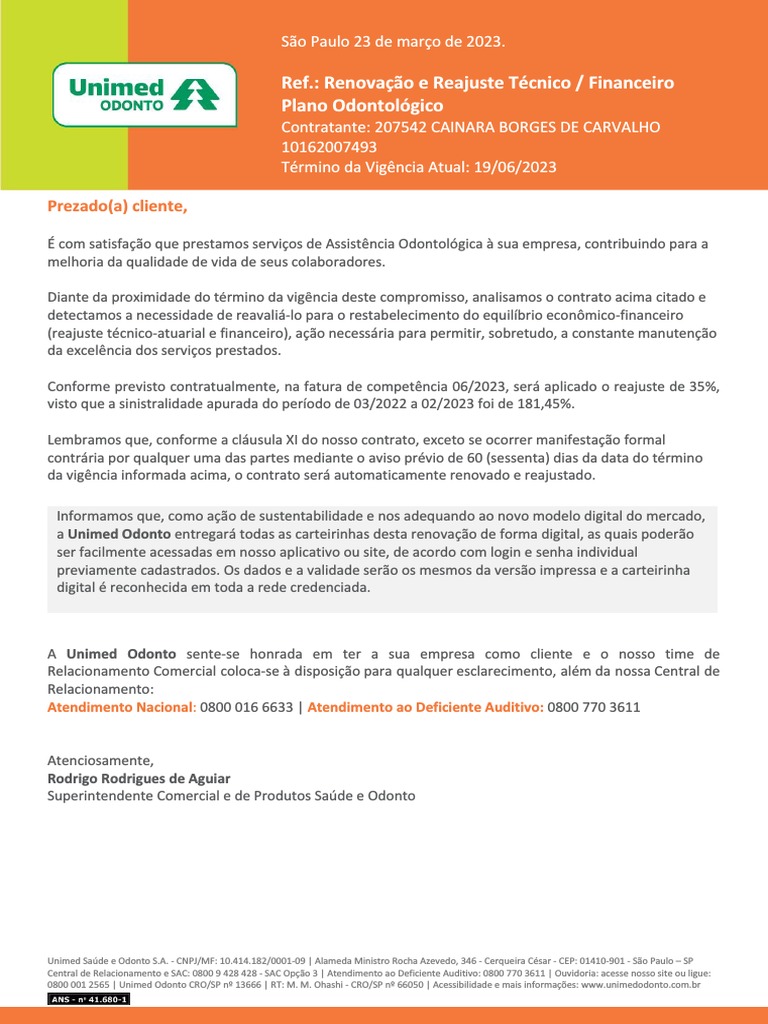 Unimed ODONTO

São Paulo 23 de março de 2023.

Ref.: Renovação e Reajuste Técnico / Financeiro
Plano Odontológico
Contratante: 207542 CAINARA BORGES DE CARVALHO
10162007493
Término da Vigência Atual: 19/06/2023

Prezado(a) cliente,

É com satisfação que prestamos serviços de Assistência Odontológica à sua empresa, contribuindo para a melhoria da qualidade de vida de seus colaboradores.

Diante da proximidade do término da vigência deste compromisso, analisamos o contrato acima citado e detectamos a necessidade de reavaliá-lo para o restabelecimento do equilíbrio econômico-financeiro (reajuste técnico-atuarial e financeiro), ação necessária para permitir, sobretudo, a constante manutenção da excelência dos serviços prestados.

Conforme previsto contratualmente, na fatura de competência 06/2023, será aplicado o reajuste de 35%, visto que a sinistralidade apurada do período de 03/2022 a 02/2023 foi de 181,45%.

Lembramos que, conforme a cláusula XI do nosso contrato, exceto se ocorrer manifestação formal contrária por qualquer uma das partes mediante o aviso prévio de 60 (sessenta) dias da data do término da vigência informada acima, o contrato será automaticamente renovado e reajustado.

Informamos que, como ação de sustentabilidade e nos adequando ao novo modelo digital do mercado, a Unimed Odonto entregará todas as carteirinhas desta renovação de forma digital, as quais poderão ser facilmente acessadas em nosso aplicativo ou site, de acordo com login e senha individual previamente cadastrados. Os dados e a validade serão os mesmos da versão impressa e a carteirinha digital é reconhecida em toda a rede credenciada.

A Unimed Odonto sente-se honrada em ter a sua empresa como cliente e o nosso time de Relacionamento Comercial coloca-se à disposição para qualquer esclarecimento, além da nossa Central de Relacionamento:
Atendimento Nacional: 0800 016 6633 | Atendimento ao Deficiente Auditivo: 0800 770 3611

Atenciosamente,
Rodrigo Rodrigues de Aguiar
Superintendente Comercial e de Produtos Saúde e Odonto

Unimed Saúde e Odonto S.A. - CNPJ/MF: 10.414.182/0001-09 | Alameda Ministro Rocha Azevedo, 346 - Cerqueira César - CEP: 01410-901 - São Paulo – SP
Central de Relacionamento e SAC: 0800 9 428 428 - SAC Opção 3 | Atendimento ao Deficiente Auditivo: 0800 770 3611 | Ouvidoria: acesse nosso site ou ligue: 0800 001 2565 | Unimed Odonto CRO/SP nº 13666 | RT: M. M. Ohashi - CRO/SP nº 66050 | Acessibilidade e mais informações: www.unimedodonto.com.br
ANS - nº 41.680-1